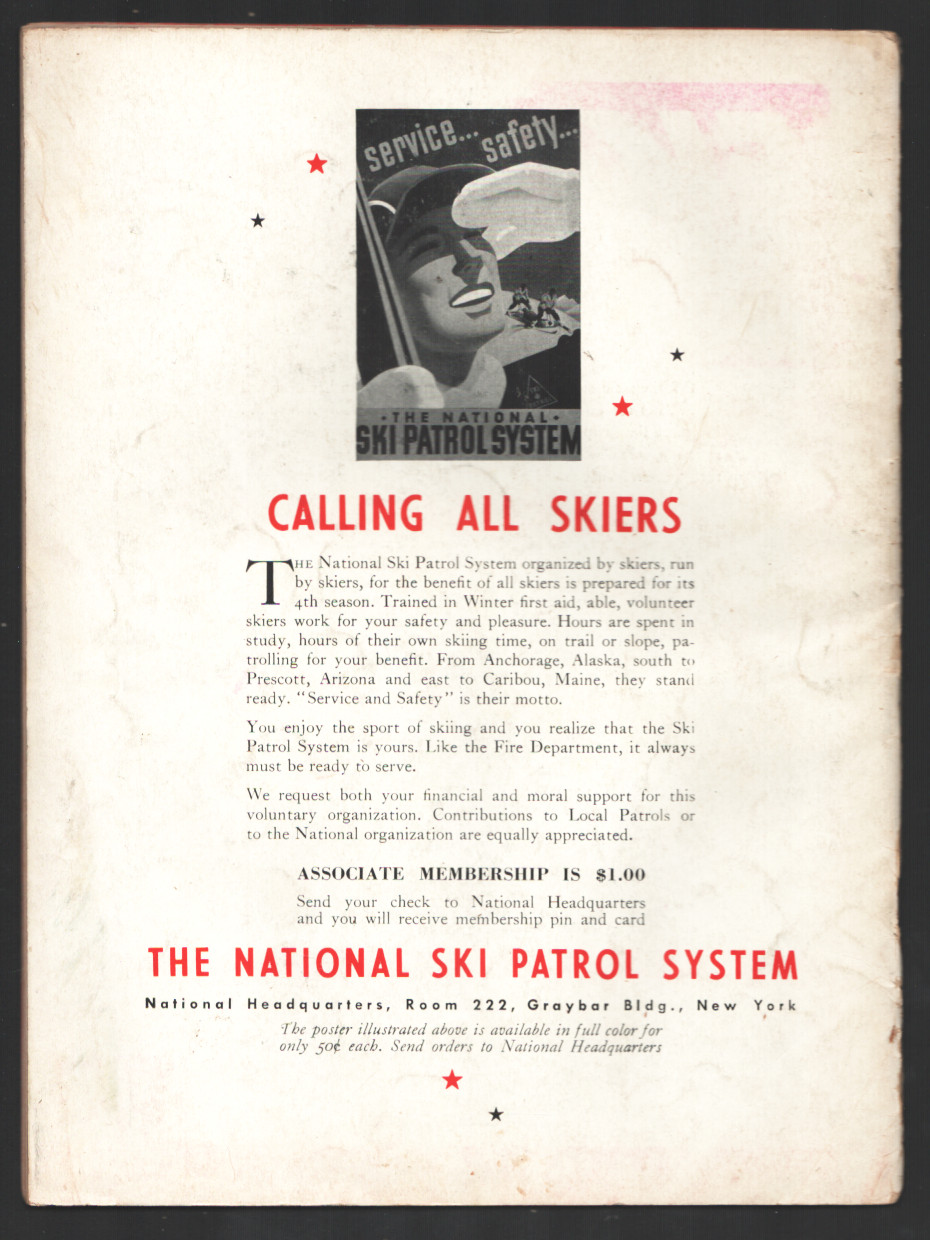 service... safety...

· THE NATIONAL ·
SKI PATROL SYSTEM

CALLING ALL SKIERS

THE National Ski Patrol System organized by skiers, run by skiers, for the benefit of all skiers is prepared for its 4th season. Trained in Winter first aid, able, volunteer skiers work for your safety and pleasure. Hours are spent in study, hours of their own skiing time, on trail or slope, patrolling for your benefit. From Anchorage, Alaska, south to Prescott, Arizona and east to Caribou, Maine, they stand ready. "Service and Safety" is their motto.

You enjoy the sport of skiing and you realize that the Ski Patrol System is yours. Like the Fire Department, it always must be ready to serve.

We request both your financial and moral support for this voluntary organization. Contributions to Local Patrols or to the National organization are equally appreciated.

ASSOCIATE MEMBERSHIP IS $1.00

Send your check to National Headquarters and you will receive membership pin and card

THE NATIONAL SKI PATROL SYSTEM

National Headquarters, Room 222, Graybar Bldg., New York

The poster illustrated above is available in full color for only 50¢ each. Send orders to National Headquarters